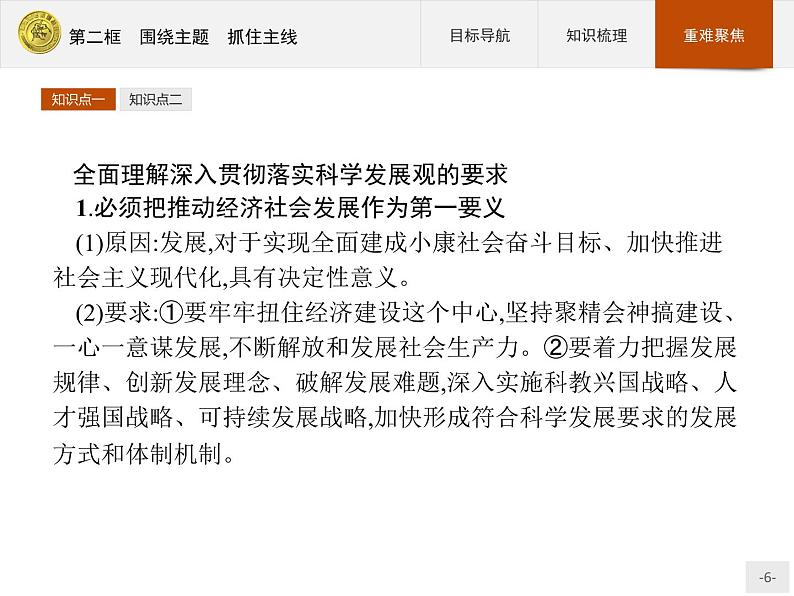 第二框　围绕主题　抓住主线

目标导航

知识梳理

重难聚焦

知识点一

知识点二

全面理解深入贯彻落实科学发展观的要求

1.必须把推动经济社会发展作为第一要义

(1)原因:发展,对于实现全面建成小康社会奋斗目标、加快推进社会主义现代化,具有决定性意义。

(2)要求:①要牢牢扭住经济建设这个中心,坚持聚精会神搞建设、一心一意谋发展,不断解放和发展社会生产力。②要着力把握发展规律、创新发展理念、破解发展难题,深入实施科教兴国战略、人才强国战略、可持续发展战略,加快形成符合科学发展要求的发展方式和体制机制。

-6-